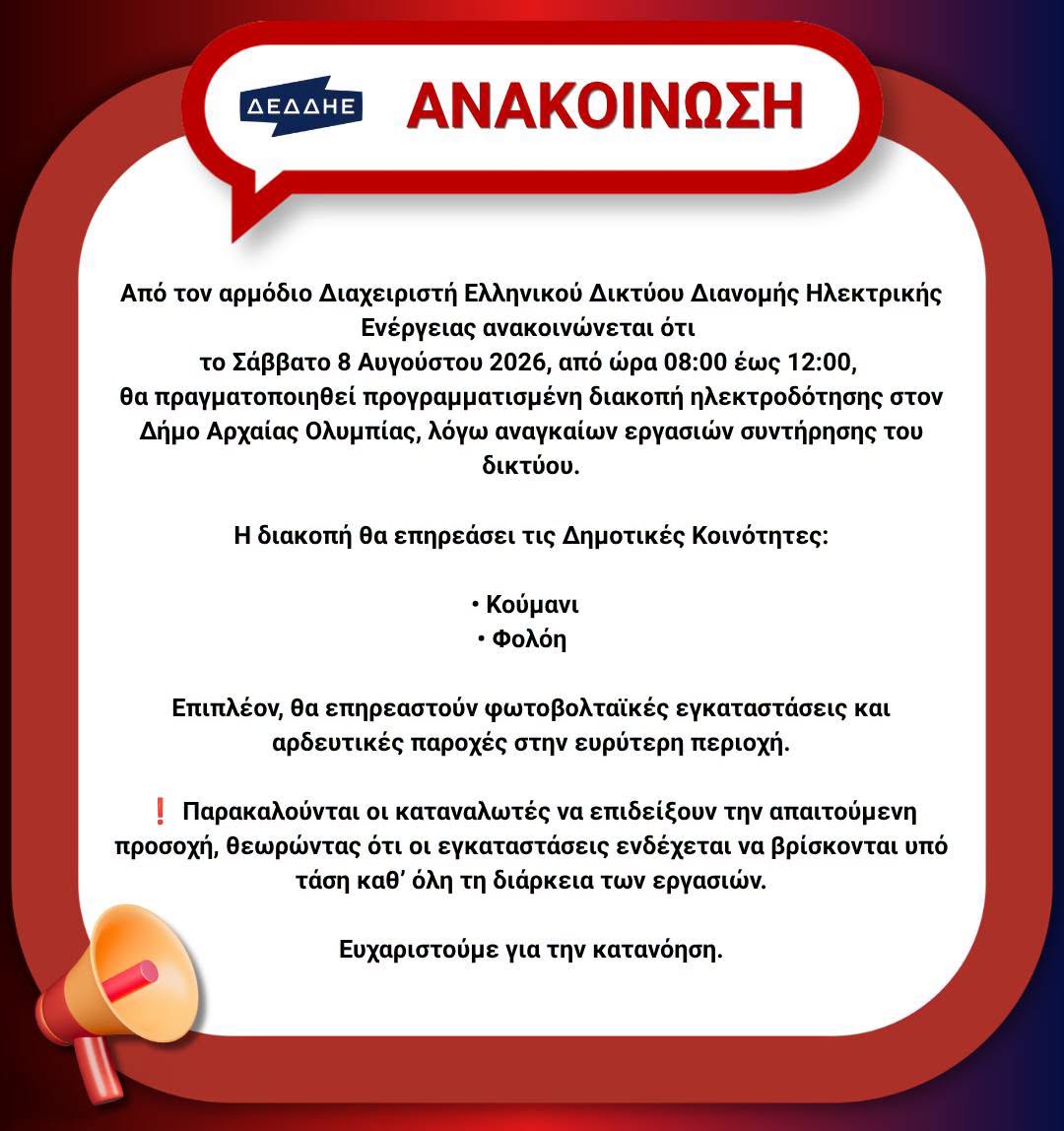 ΔΕΔΔΗΕ

ΑΝΑΚΟΙΝΩΣΗ

Από τον αρμόδιο Διαχειριστή Ελληνικού Δικτύου Διανομής Ηλεκτρικής Ενέργειας ανακοινώνεται ότι
το Σάββατο 8 Αυγούστου 2026, από ώρα 08:00 έως 12:00,
θα πραγματοποιηθεί προγραμματισμένη διακοπή ηλεκτροδότησης στον Δήμο Αρχαίας Ολυμπίας, λόγω αναγκαίων εργασιών συντήρησης του δικτύου.

Η διακοπή θα επηρεάσει τις Δημοτικές Κοινότητες:

• Κούμανι
• Φολόη

Επιπλέον, θα επηρεαστούν φωτοβολταϊκές εγκαταστάσεις και αρδευτικές παροχές στην ευρύτερη περιοχή.

❗ Παρακαλούνται οι καταναλωτές να επιδείξουν την απαιτούμενη προσοχή, θεωρώντας ότι οι εγκαταστάσεις ενδέχεται να βρίσκονται υπό τάση καθ' όλη τη διάρκεια των εργασιών.

Ευχαριστούμε για την κατανόηση.